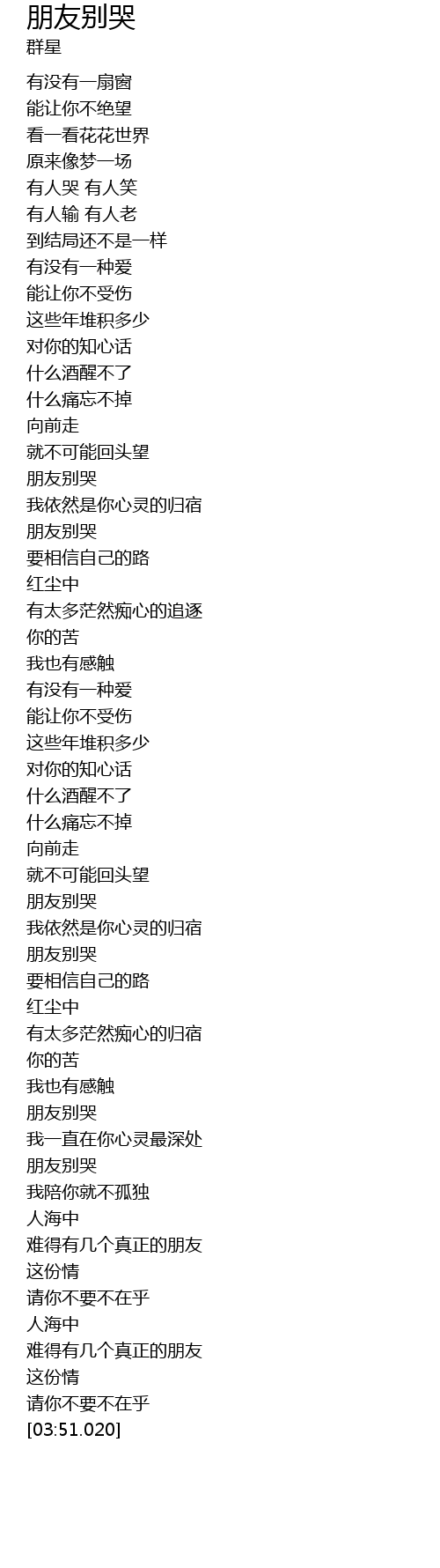 朋友别哭
群星

有没有一扇窗
能让你不绝望
看一看花花世界
原来像梦一场
有人哭 有人笑
有人输 有人老
到结局还不是一样
有没有一种爱
能让你不受伤
这些年堆积多少
对你的知心话
什么酒醒不了
什么痛忘不掉
向前走
就不可能回头望
朋友别哭
我依然是你心灵的归宿
朋友别哭
要相信自己的路
红尘中
有太多茫然痴心的追逐
你的苦
我也有感触
有没有一种爱
能让你不受伤
这些年堆积多少
对你的知心话
什么酒醒不了
什么痛忘不掉
向前走
就不可能回头望
朋友别哭
我依然是你心灵的归宿
朋友别哭
要相信自己的路
红尘中
有太多茫然痴心的归宿
你的苦
我也有感触
朋友别哭
我一直在你心灵最深处
朋友别哭
我陪你就不孤独
人海中
难得有几个真正的朋友
这份情
请你不要不在乎
人海中
难得有几个真正的朋友
这份情
请你不要不在乎
[03:51.020]